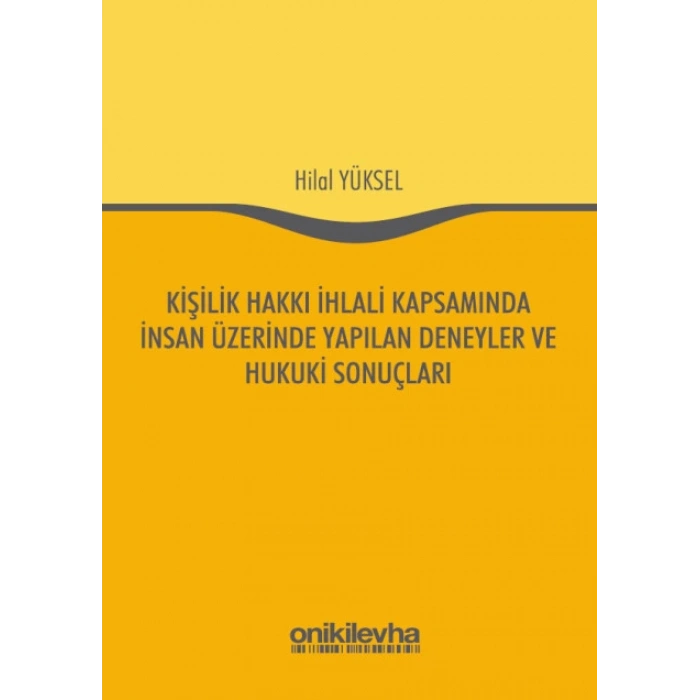 Hilal YÜKSEL

KİŞİLİK HAKKI İHLALİ KAPSAMINDA İNSAN ÜZERİNDE YAPILAN DENEYLER VE HUKUKİ SONUÇLARI

onikilevha